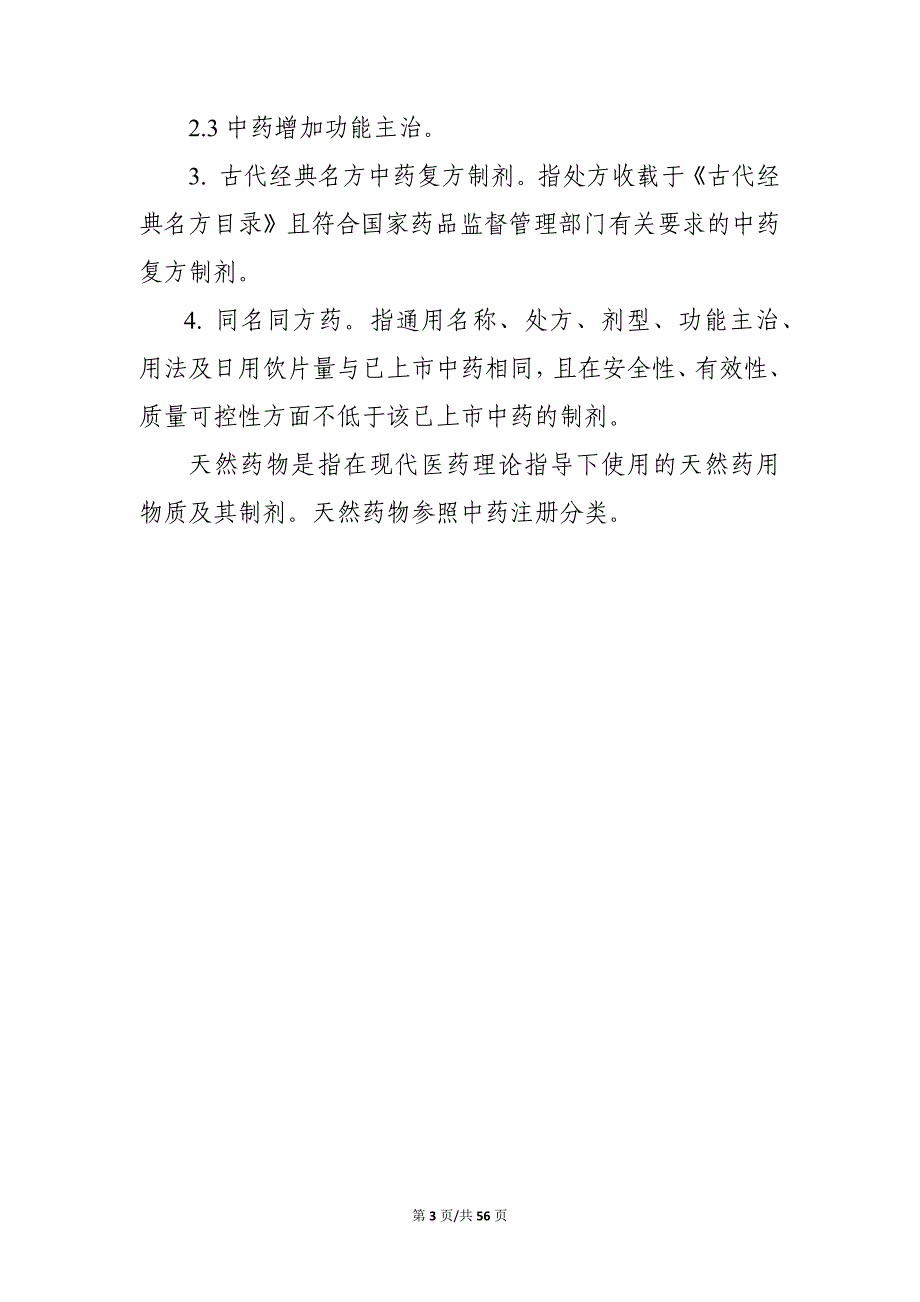 2.3 中药增加功能主治。

3. 古代经典名方中药复方制剂。指处方收载于《古代经典名方目录》且符合国家药品监督管理部门有关要求的中药复方制剂。

4. 同名同方药。指通用名称、处方、剂型、功能主治、用法及日用饮片量与已上市中药相同，且在安全性、有效性、质量可控性方面不低于该已上市中药的制剂。

天然药物是指在现代医药理论指导下使用的天然药用物质及其制剂。天然药物参照中药注册分类。

第 3 页/共 56 页